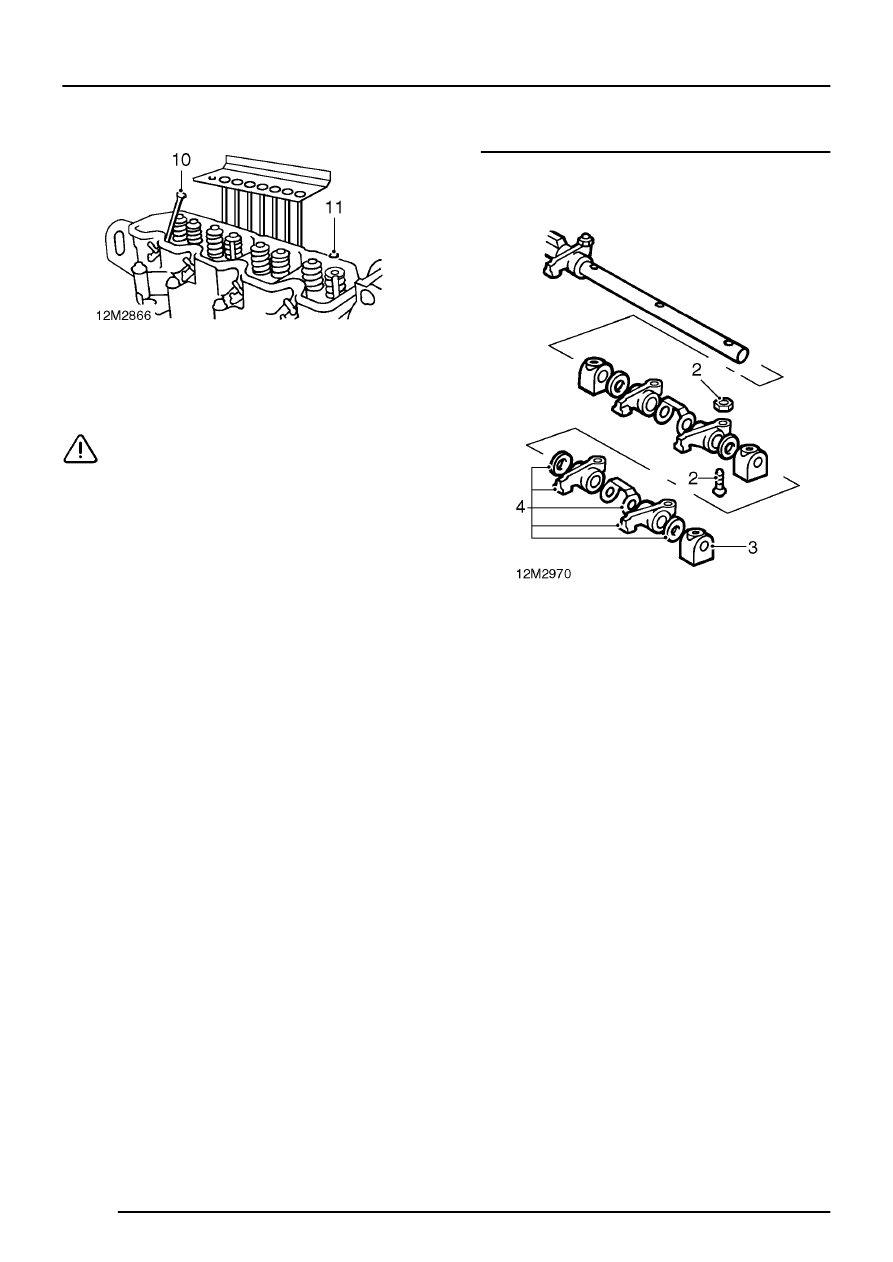 10

11

12M2866

2

2

4

3

12M2970